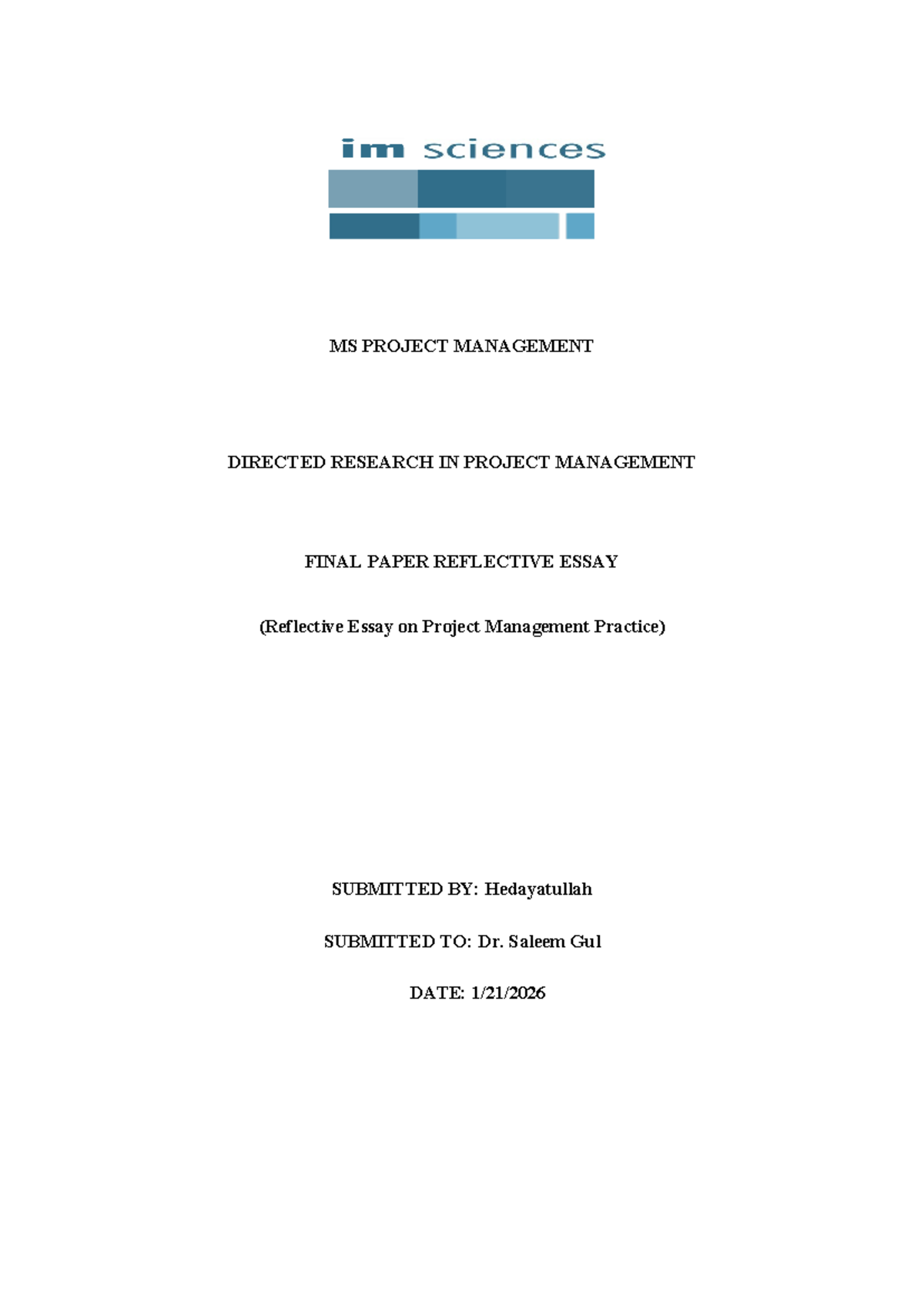 im sciences

MS PROJECT MANAGEMENT

DIRECTED RESEARCH IN PROJECT MANAGEMENT

FINAL PAPER REFLECTIVE ESSAY

(Reflective Essay on Project Management Practice)

SUBMITTED BY: Hedayatullah

SUBMITTED TO: Dr. Saleem Gul

DATE: 1/21/2026